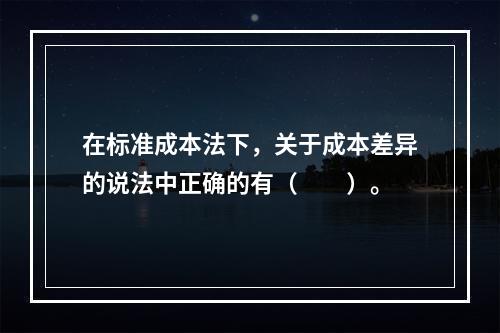 在标准成本法下，关于成本差异的说法中正确的有（　　）。